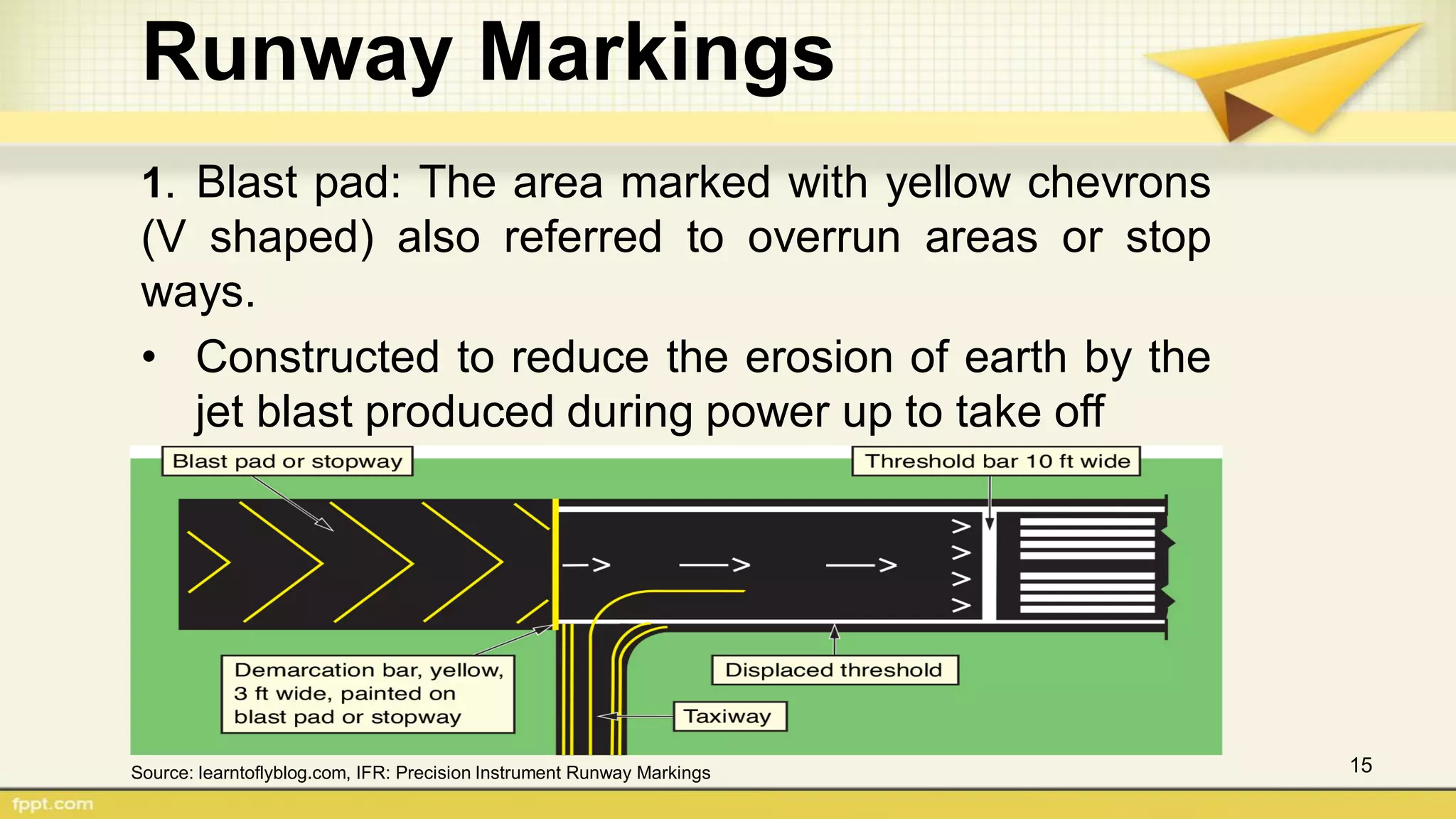 Runway Markings

1. Blast pad: The area marked with yellow chevrons (V shaped) also referred to overrun areas or stop ways.

• Constructed to reduce the erosion of earth by the jet blast produced during power up to take off

Blast pad or stopway

Threshold bar 10 ft wide

Demarcation bar, yellow, 3 ft wide, painted on blast pad or stopway

Displaced threshold

Taxiway

Source: learntoflyblog.com, IFR: Precision Instrument Runway Markings

15

fppt.com